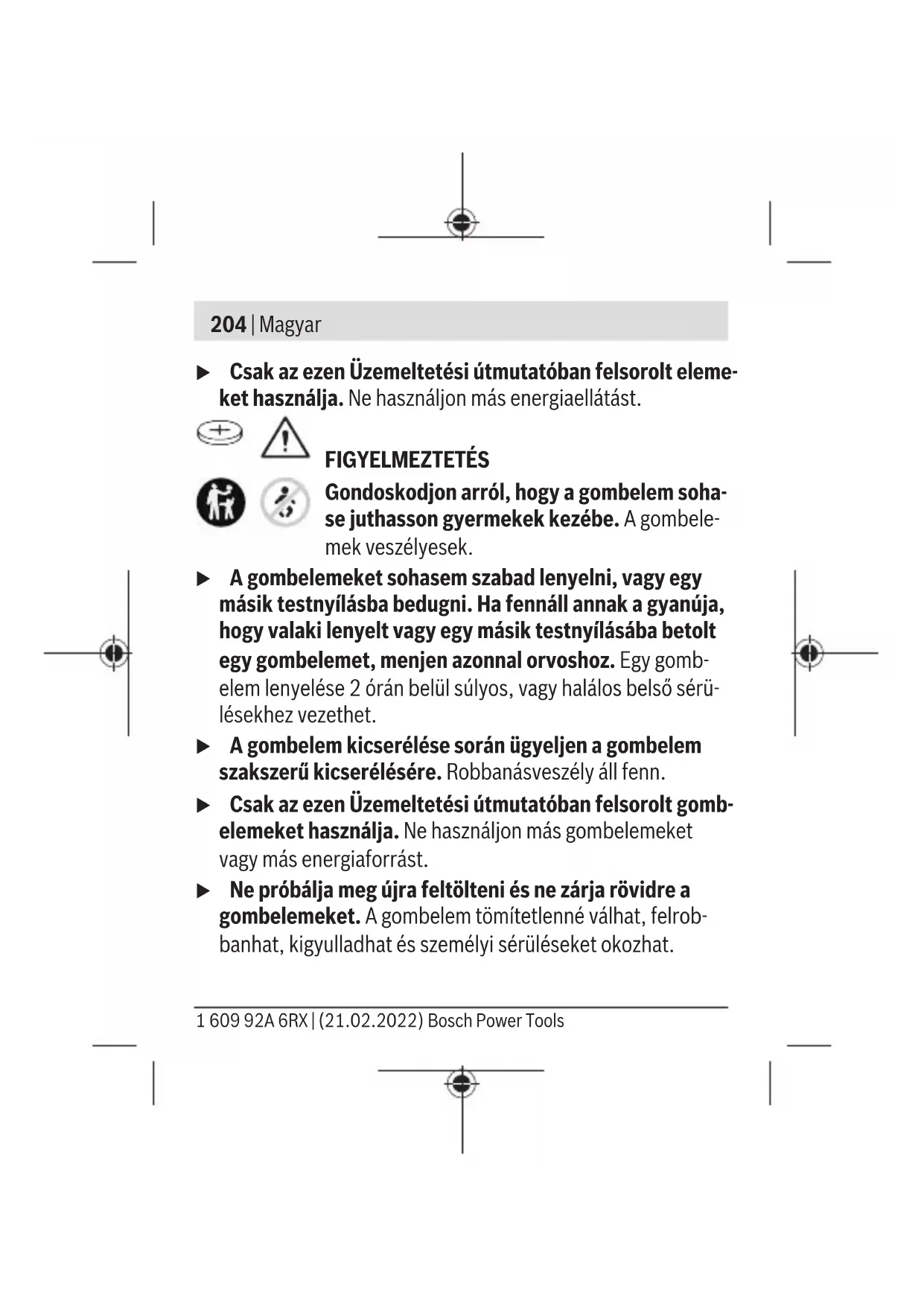 204 | Magyar

▶ Csak az ezen Üzemeltetési útmutatóban felsorolt elemeket használja. Ne használjon más energiaellátást.

FIGYELMEZTETÉS
Gondoskodjon arról, hogy a gombelem sohase juthasson gyermekek kezébe. A gombelemek veszélyesek.

▶ A gombelemeket sohasem szabad lenyelni, vagy egy másik testnyílásba bedugni. Ha fennáll annak a gyanúja, hogy valaki lenyelt vagy egy másik testnyílásába betolt egy gombelemet, menjen azonnal orvoshoz. Egy gombelem lenyelése 2 órán belül súlyos, vagy halálos belső sérülésekhez vezethet.

▶ A gombelem kicserélése során ügyeljen a gombelem szakszerű kicserélésére. Robbanásveszély áll fenn.

▶ Csak az ezen Üzemeltetési útmutatóban felsorolt gombelemeket használja. Ne használjon más gombelemeket vagy más energiaforrást.

▶ Ne próbálja meg újra feltölteni és ne zárja rövidre a gombelemeket. A gombelem tömítetlenné válhat, felrobbanhat, kigyulladhat és személyi sérüléseket okozhat.

1 609 92A 6RX | (21.02.2022) Bosch Power Tools